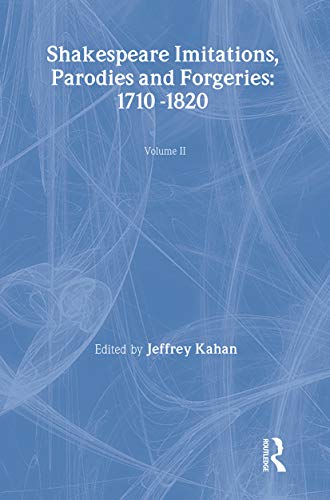 Shakespeare Imitations, Parodies and Forgeries: 1710 -1820

Volume II

Edited by Jeffrey Kahan

ROUTLEDGE